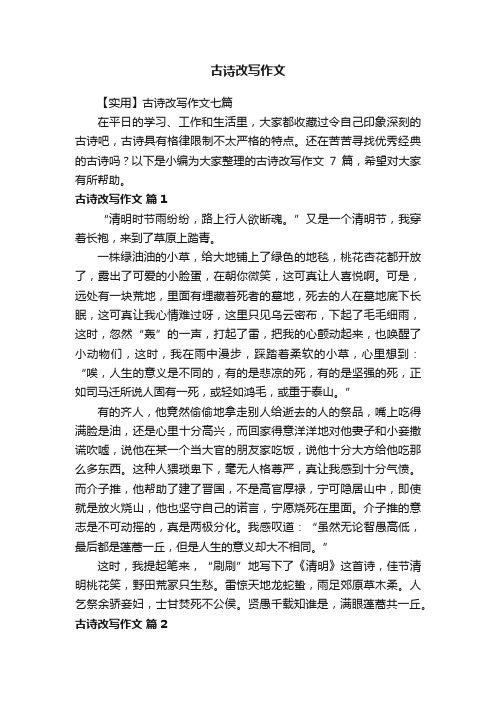 古诗改写作文

【实用】古诗改写作文七篇

在平日的学习、工作和生活里，大家都收藏过令自己印象深刻的古诗吧，古诗具有格律限制不太严格的特点。还在苦苦寻找优秀经典的古诗吗？以下是小编为大家整理的古诗改写作文 7 篇，希望对大家有所帮助。

古诗改写作文 篇 1

“清明时节雨纷纷，路上行人欲断魂。”又是一个清明节，我穿着长袍，来到了草原上踏青。

一株绿油油的小草，给大地铺上了绿色的地毯，桃花杏花都开放了，露出了可爱的小脸蛋，在朝你微笑，这可真让人喜悦啊。可是，远处有一块荒地，里面有埋藏着死者的墓地，死去的人在墓地底下长眠，这可真让我心情难过呀，这里只见乌云密布，下起了毛毛细雨，这时，忽然“轰”的一声，打起了雷，把我的心颤动起来，也唤醒了小动物们，这时，我在雨中漫步，踩踏着柔软的小草，心里想到：“唉，人生的意义是不同的，有的是悲凉的死，有的是坚强的死，正如司马迁所说人固有一死，或轻如鸿毛，或重于泰山。”

有的齐人，他竟然偷偷地拿走别人给逝去的人的祭品，嘴上吃得满脸是油，还是心里十分高兴，而回家得意洋洋地对他妻子和小妾撒谎吹嘘，说他在某一个当大官的朋友家吃饭，说他十分大方给他吃那么多东西。这种人猥琐卑下，毫无人格尊严，真让我感到十分气愤。而介子推，他帮助了建了晋国，不是高官厚禄，宁可隐居山中，即使就是放火烧山，他也坚守自己的诺言，宁愿烧死在里面。介子推的意志是不可动摇的，真是两极分化。我感叹道：“虽然无论智愚高低，最后都是蓬蒿一丘，但是人生的意义却大不相同。”

这时，我提起笔来，“刷刷”地写下了《清明》这首诗，佳节清明桃花笑，野田荒冢只生愁。雷惊天地龙蛇蛰，雨足郊原草木柔。人乞祭余骄妾妇，士甘焚死不公侯。贤愚千载知谁是，满眼蓬蒿共一丘。

古诗改写作文 篇 2